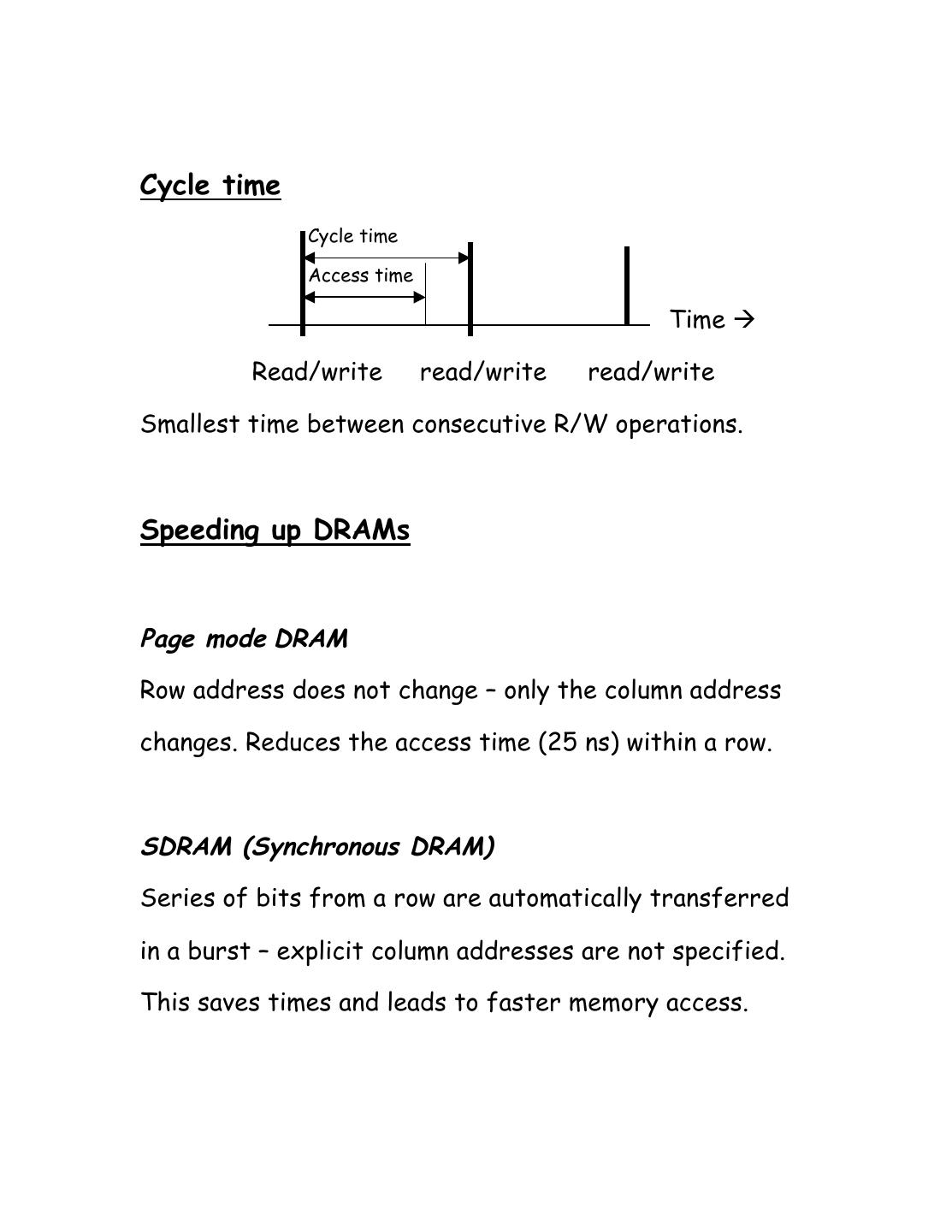 Cycle time

Cycle time

Access time

Time →

Read/write read/write read/write

Smallest time between consecutive R/W operations.

Speeding up DRAMs

Page mode DRAM

Row address does not change – only the column address changes. Reduces the access time (25 ns) within a row.

SDRAM (Synchronous DRAM)

Series of bits from a row are automatically transferred in a burst – explicit column addresses are not specified. This saves times and leads to faster memory access.